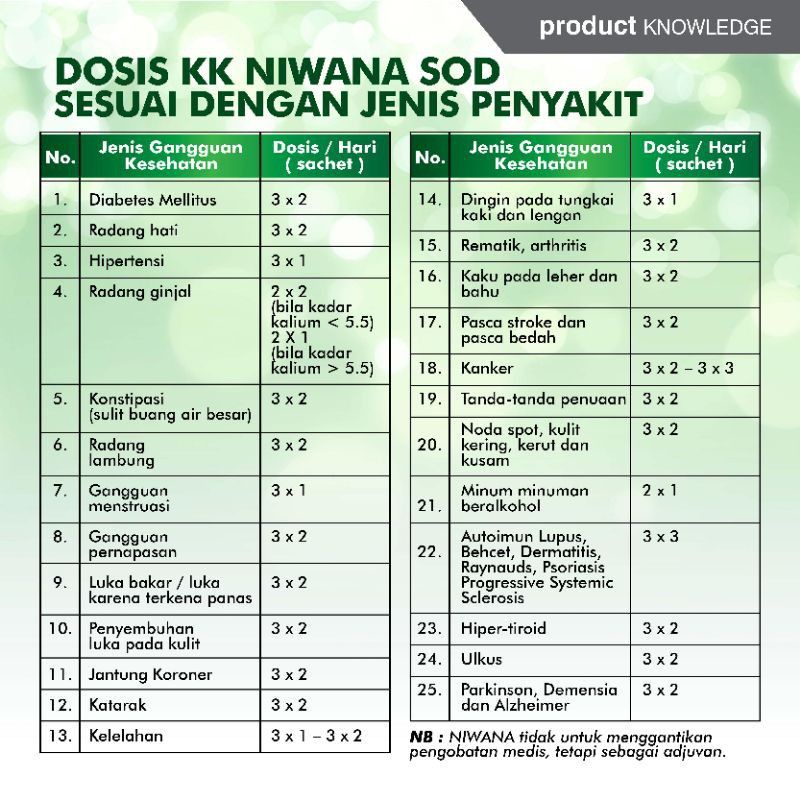 product KNOWLEDGE

DOSIS KK NIWANA SOD
SESUAI DENGAN JENIS PENYAKIT

| No. | Jenis Gangguan Kesehatan | Dosis / Hari ( sachet ) |
|---|---|---|
| 1. | Diabetes Mellitus | 3 x 2 |
| 2. | Radang hati | 3 x 2 |
| 3. | Hipertensi | 3 x 1 |
| 4. | Radang ginjal | 2 x 2 (bila kadar kalium < 5.5) 2 X 1 (bila kadar kalium > 5.5) |
| 5. | Konstipasi (sulit buang air besar) | 3 x 2 |
| 6. | Radang lambung | 3 x 2 |
| 7. | Gangguan menstruasi | 3 x 1 |
| 8. | Gangguan pernapasan | 3 x 2 |
| 9. | Luka bakar / luka karena terkena panas | 3 x 2 |
| 10. | Penyembuhan luka pada kulit | 3 x 2 |
| 11. | Jantung Koroner | 3 x 2 |
| 12. | Katarak | 3 x 2 |
| 13. | Kelelahan | 3 x 1 – 3 x 2 |

| No. | Jenis Gangguan Kesehatan | Dosis / Hari ( sachet ) |
|---|---|---|
| 14. | Dingin pada tungkai kaki dan lengan | 3 x 1 |
| 15. | Rematik, arthritis | 3 x 2 |
| 16. | Kaku pada leher dan bahu | 3 x 2 |
| 17. | Pasca stroke dan pasca bedah | 3 x 2 |
| 18. | Kanker | 3 x 2 – 3 x 3 |
| 19. | Tanda-tanda penuaan | 3 x 2 |
| 20. | Noda spot, kulit kering, kerut dan kusam | 3 x 2 |
| 21. | Minum minuman beralkohol | 2 x 1 |
| 22. | Autoimun Lupus, Behcet, Dermatitis, Raynauds, Psoriasis Progressive Systemic Sclerosis | 3 x 3 |
| 23. | Hiper-tiroid | 3 x 2 |
| 24. | Ulkus | 3 x 2 |
| 25. | Parkinson, Demensia dan Alzheimer | 3 x 2 |

NB : NIWANA tidak untuk menggantikan pengobatan medis, tetapi sebagai adjuvan.